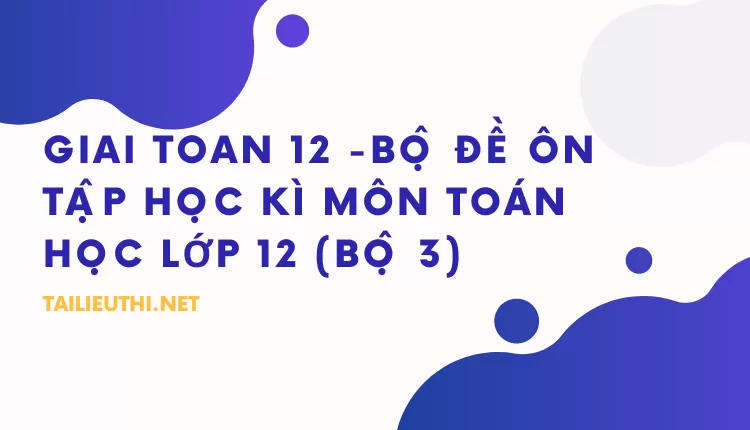 GIAI TOAN 12 -BỘ ĐỀ ÔN TẬP HỌC KÌ MÔN TOÁN HỌC LỚP 12 (BỘ 3)

TAILIEUTHI.NET